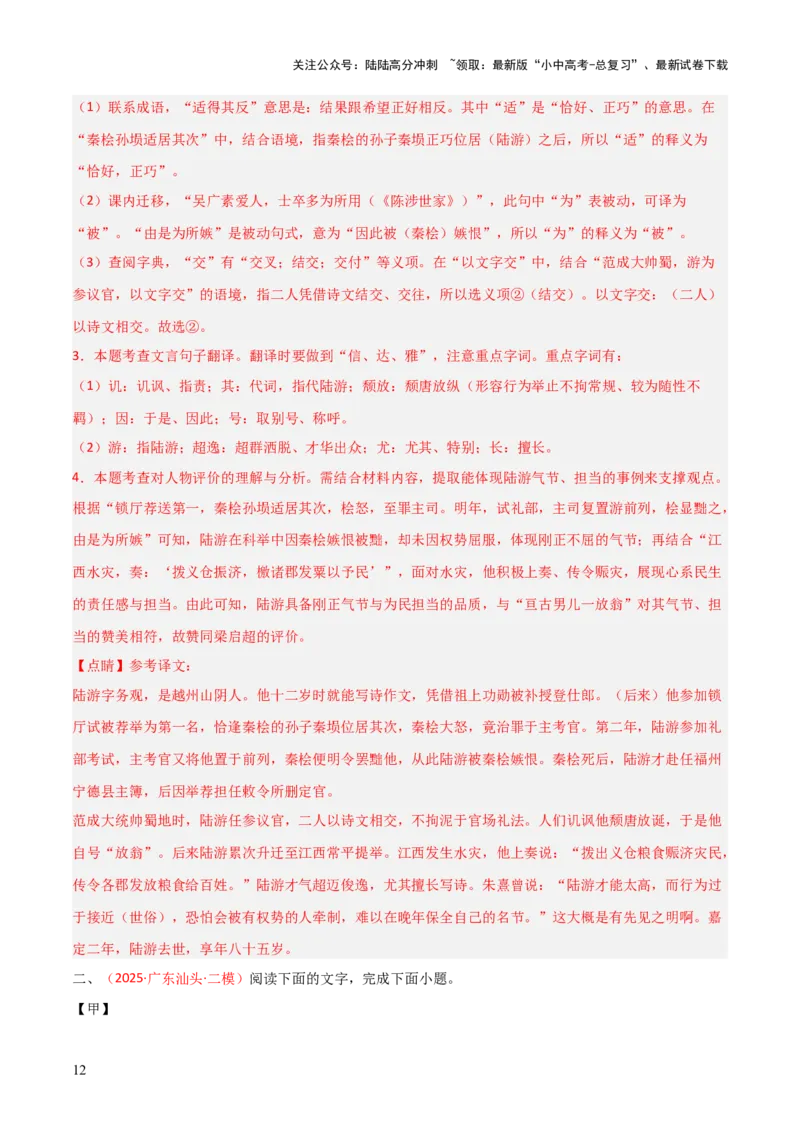 关注公众号：陆陆高分冲刺 ~领取：最新版“小中高考-总复习”、最新试卷下载

（1）联系成语，“适得其反”意思是：结果跟希望正好相反。其中“适”是“恰好、正巧”的意思。在“秦桧孙埙适居其次”中，结合语境，指秦桧的孙子秦埙正巧位居（陆游）之后，所以“适”的释义为“恰好，正巧”。

（2）课内迁移，“吴广素爱人，士卒多为所用（《陈涉世家》）”，此句中“为”表被动，可译为“被”。“由是为所嫉”是被动句式，意为“因此被（秦桧）嫉恨”，所以“为”的释义为“被”。

（3）查阅字典，“交”有“交叉；结交；交付”等义项。在“以文字交”中，结合“范成大帅蜀，游为参议官，以文字交”的语境，指二人凭借诗文结交、交往，所以选义项②（结交）。以文字交：（二人）以诗文相交。故选②。

3．本题考查文言句子翻译。翻译时要做到“信、达、雅”，注意重点字词。重点字词有：

（1）讥：讥讽、指责；其：代词，指代陆游；颓放：颓唐放纵（形容行为举止不拘常规、较为随性不羁）；因：于是、因此；号：取别号、称呼。

（2）游：指陆游；超逸：超群洒脱、才华出众；尤：尤其、特别；长：擅长。

4．本题考查对人物评价的理解与分析。需结合材料内容，提取能体现陆游气节、担当的事例来支撑观点。根据“锁厅荐送第一，秦桧孙埙适居其次，桧怒，至罪主司。明年，试礼部，主司复置游前列，桧显黜之，由是为所嫉”可知，陆游在科举中因秦桧嫉恨被黜，却未因权势屈服，体现刚正不屈的气节；再结合“江西水灾，奏：‘拨义仓振济，檄诸郡发粟以予民’”，面对水灾，他积极上奏、传令赈灾，展现心系民生的责任感与担当。由此可知，陆游具备刚正气节与为民担当的品质，与“亘古男儿一放翁”对其气节、担当的赞美相符，故赞同梁启超的评价。

【点睛】参考译文：

陆游字务观，是越州山阴人。他十二岁时就能写诗作文，凭借祖上功勋被补授登仕郎。（后来）他参加锁厅试被荐举为第一名，恰逢秦桧的孙子秦埙位居其次，秦桧大怒，竟治罪于主考官。第二年，陆游参加礼部考试，主考官又将他置于前列，秦桧便明令罢黜他，从此陆游被秦桧嫉恨。秦桧死后，陆游才赴任福州宁德县主簿，后因举荐担任敕令所删定官。

范成大统帅蜀地时，陆游任参议官，二人以诗文相交，不拘泥于官场礼法。人们讥讽他颓唐放诞，于是他自号“放翁”。后来陆游累次升迁至江西常平提举。江西发生水灾，他上奏说：“拨出义仓粮食赈济灾民，传令各郡发放粮食给百姓。”陆游才气超迈俊逸，尤其擅长写诗。朱熹曾说：“陆游才能太高，而行为过于接近（世俗），恐怕会被有权势的人牵制，难以在晚年保全自己的名节。”这大概是有先见之明啊。嘉定二年，陆游去世，享年八十五岁。

二、（2025·广东汕头·二模）阅读下面的文字，完成下面小题。

【甲】

12